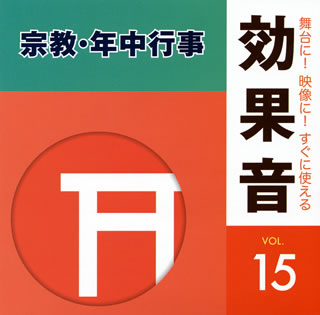 宗教・年中行事

舞台に！ 映像に！ すぐに使える

効果音

VOL.
15